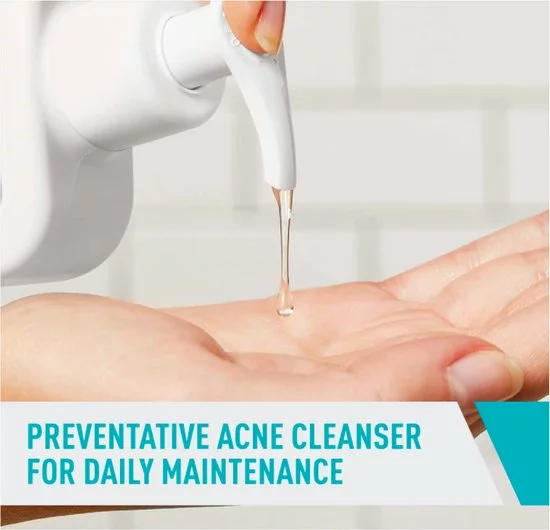 PREVENTATIVE ACNE CLEANSER FOR DAILY MAINTENANCE